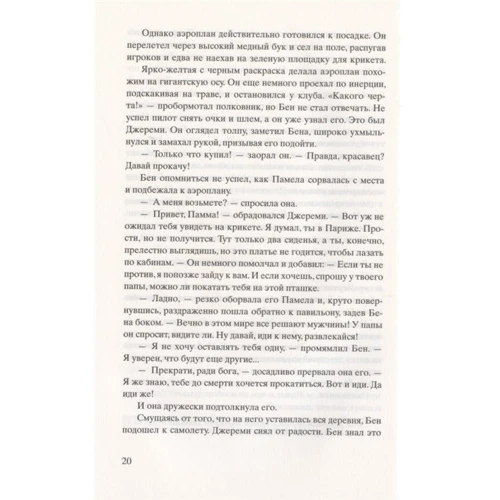 Однако аэроплан действительно готовился к посадке. Он перелетел через высокий медный бук и сел на поле, распугав игроков и едва не наехав на зеленую площадку для крикета.

Ярко-желтая с черным раскраска делала аэроплан похожим на гигантскую осу. Он еще немного проехал по инерции, подскакивая на траве, и остановился у клуба. «Какого черта!» — пробормотал полковник, но Бен не стал отвечать. Не успел пилот снять очки и шлем, а он уже узнал его. Это был Джереми. Он оглядел толпу, заметил Бена, широко ухмыльнулся и замахал рукой, призывая его подойти.

— Только что купил! — заорал он. — Правда, красавец? Давай прокачу!

Бен опомниться не успел, как Памела сорвалась с места и подбежала к аэроплану.

— А меня возьмете? — спросила она.

— Привет, Памма! — обрадовался Джереми. — Вот уж не ожидал тебя увидеть на крикете. Я думал, ты в Париже. Прости, но не получится. Тут только два сиденья, а ты, конечно, прелестно выглядишь, но это платье не годится, чтобы лазать по кабинам. — Он немного помолчал и добавил: — Если ты не против, я попозже зайду к вам. И если хочешь, спрошу у твоего папы, можно ли покатать тебя на этой пташке.

— Ладно, — резко оборвала его Памела и, круто повернувшись, раздраженно пошла обратно к павильону, задев Бена боком. — Вечно в этом мире все решают мужчины! У папы он спросит, видите ли. Ну давай, иди к нему, развлекайся!

— Я не хочу оставлять тебя одну, — промямлил Бен. — Я уверен, что будут еще другие...

— Прекрати, ради бога, — досадливо прервала она его. — Я же знаю, тебе до смерти хочется прокатиться. Вот и иди. Да иди же!

И она дружески подтолкнула его.

Смущаясь от того, что на него уставилась вся деревня, Бен подошел к самолету. Джереми сиял от радости. Бен знал это

20